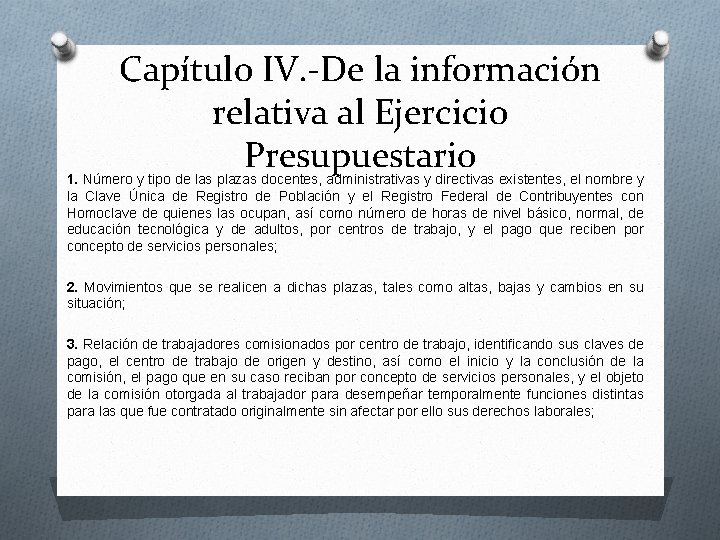 Capítulo IV.-De la información relativa al Ejercicio Presupuestario

1. Número y tipo de las plazas docentes, administrativas y directivas existentes, el nombre y la Clave Única de Registro de Población y el Registro Federal de Contribuyentes con Homoclave de quienes las ocupan, así como número de horas de nivel básico, normal, de educación tecnológica y de adultos, por centros de trabajo, y el pago que reciben por concepto de servicios personales;

2. Movimientos que se realicen a dichas plazas, tales como altas, bajas y cambios en su situación;

3. Relación de trabajadores comisionados por centro de trabajo, identificando sus claves de pago, el centro de trabajo de origen y destino, así como el inicio y la conclusión de la comisión, el pago que en su caso reciban por concepto de servicios personales, y el objeto de la comisión otorgada al trabajador para desempeñar temporalmente funciones distintas para las que fue contratado originalmente sin afectar por ello sus derechos laborales;